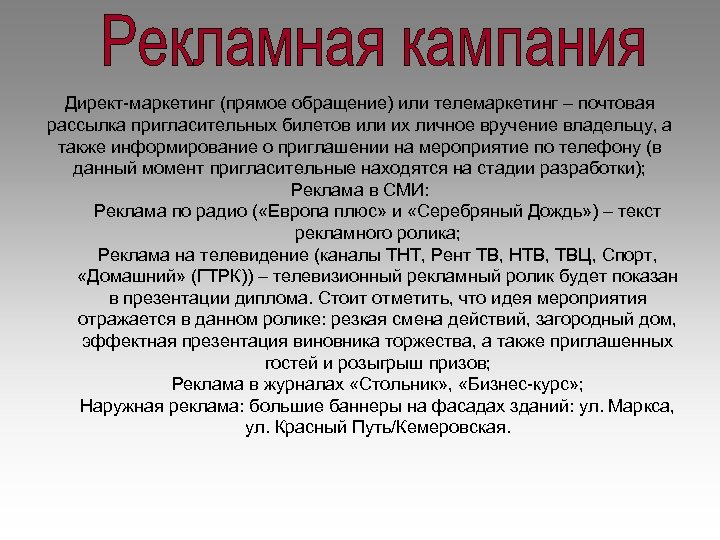 Рекламная кампания

Директ-маркетинг (прямое обращение) или телемаркетинг – почтовая рассылка пригласительных билетов или их личное вручение владельцу, а также информирование о приглашении на мероприятие по телефону (в данный момент пригласительные находятся на стадии разработки);

Реклама в СМИ:

Реклама по радио («Европа плюс» и «Серебряный Дождь») – текст рекламного ролика;

Реклама на телевидение (каналы ТНТ, Рент ТВ, НТВ, ТВЦ, Спорт, «Домашний» (ГТРК)) – телевизионный рекламный ролик будет показан в презентации диплома. Стоит отметить, что идея мероприятия отражается в данном ролике: резкая смена действий, загородный дом, эффектная презентация виновника торжества, а также приглашенных гостей и розыгрыш призов;

Реклама в журналах «Стольник», «Бизнес-курс»;

Наружная реклама: большие баннеры на фасадах зданий: ул. Маркса, ул. Красный Путь/Кемеровская.